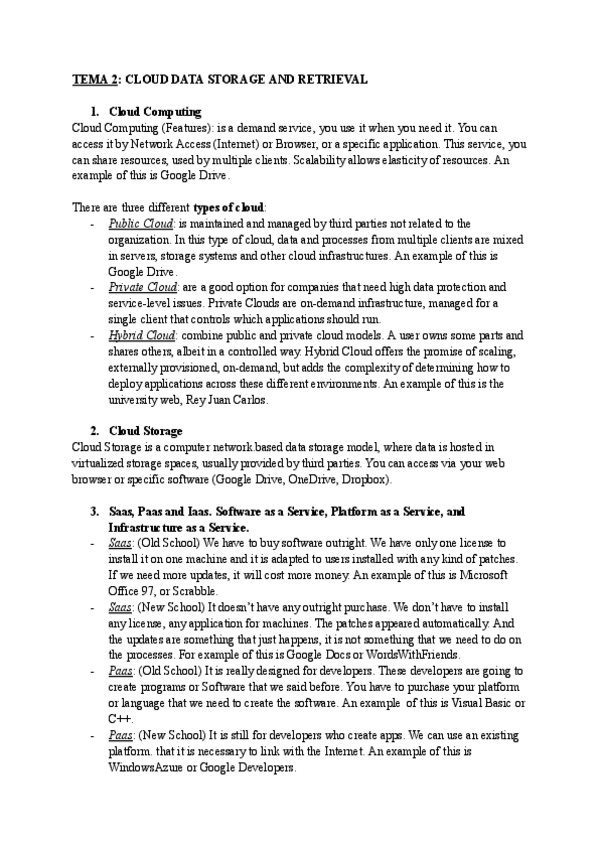 TEMA 2: CLOUD DATA STORAGE AND RETRIEVAL

1. Cloud Computing

Cloud Computing (Features): is a demand service, you use it when you need it. You can access it by Network Access (Internet) or Browser, or a specific application. This service, you can share resources, used by multiple clients. Scalability allows elasticity of resources. An example of this is Google Drive.

There are three different types of cloud:

- Public Cloud: is maintained and managed by third parties not related to the organization. In this type of cloud, data and processes from multiple clients are mixed in servers, storage systems and other cloud infrastructures. An example of this is Google Drive.
- Private Cloud: are a good option for companies that need high data protection and service-level issues. Private Clouds are on-demand infrastructure, managed for a single client that controls which applications should run.
- Hybrid Cloud: combine public and private cloud models. A user owns some parts and shares others, albeit in a controlled way. Hybrid Cloud offers the promise of scaling, externally provisioned, on-demand, but adds the complexity of determining how to deploy applications across these different environments. An example of this is the university web, Rey Juan Carlos.

2. Cloud Storage

Cloud Storage is a computer network based data storage model, where data is hosted in virtualized storage spaces, usually provided by third parties. You can access via your web browser or specific software (Google Drive, OneDrive, Dropbox).

3. Saas, Paas and Iaas. Software as a Service, Platform as a Service, and Infrastructure as a Service.

- Saas: (Old School) We have to buy software outright. We have only one license to install it on one machine and it is adapted to users installed with any kind of patches. If we need more updates, it will cost more money. An example of this is Microsoft Office 97, or Scrabble.
- Saas: (New School) It doesn't have any outright purchase. We don't have to install any license, any application for machines. The patches appeared automatically. And the updates are something that just happens, it is not something that we need to do on the processes. For example of this is Google Docs or WordsWithFriends.
- Paas: (Old School) It is really designed for developers. These developers are going to create programs or Software that we said before. You have to purchase your platform or language that we need to create the software. An example of this is Visual Basic or C++.
- Paas: (New School) It is still for developers who create apps. We can use an existing platform. that it is necessary to link with the Internet. An example of this is WindowsAzure or Google Developers.